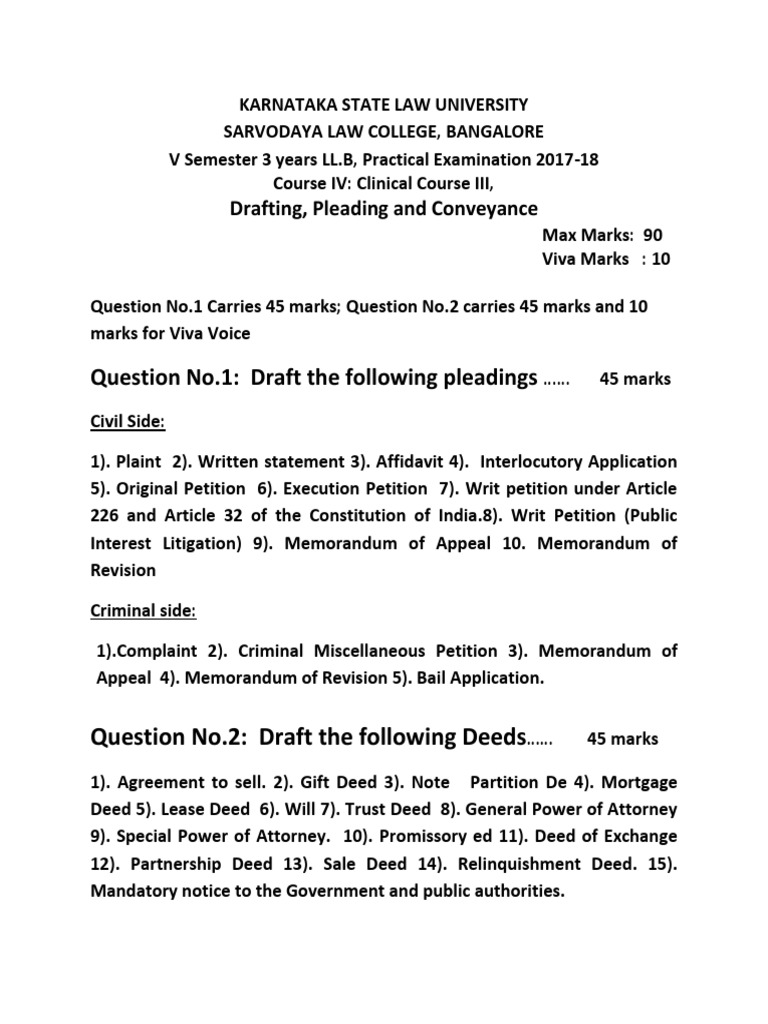 KARNATAKA STATE LAW UNIVERSITY
SARVODAYA LAW COLLEGE, BANGALORE
V Semester 3 years LL.B, Practical Examination 2017-18
Course IV: Clinical Course III,
Drafting, Pleading and Conveyance

Max Marks: 90
Viva Marks : 10

Question No.1 Carries 45 marks; Question No.2 carries 45 marks and 10 marks for Viva Voice

Question No.1: Draft the following pleadings …… 45 marks

Civil Side:

1). Plaint 2). Written statement 3). Affidavit 4). Interlocutory Application 5). Original Petition 6). Execution Petition 7). Writ petition under Article 226 and Article 32 of the Constitution of India.8). Writ Petition (Public Interest Litigation) 9). Memorandum of Appeal 10. Memorandum of Revision

Criminal side:

1).Complaint 2). Criminal Miscellaneous Petition 3). Memorandum of Appeal 4). Memorandum of Revision 5). Bail Application.

Question No.2: Draft the following Deeds…… 45 marks

1). Agreement to sell. 2). Gift Deed 3). Note Partition De 4). Mortgage Deed 5). Lease Deed 6). Will 7). Trust Deed 8). General Power of Attorney 9). Special Power of Attorney. 10). Promissory ed 11). Deed of Exchange 12). Partnership Deed 13). Sale Deed 14). Relinquishment Deed. 15). Mandatory notice to the Government and public authorities.